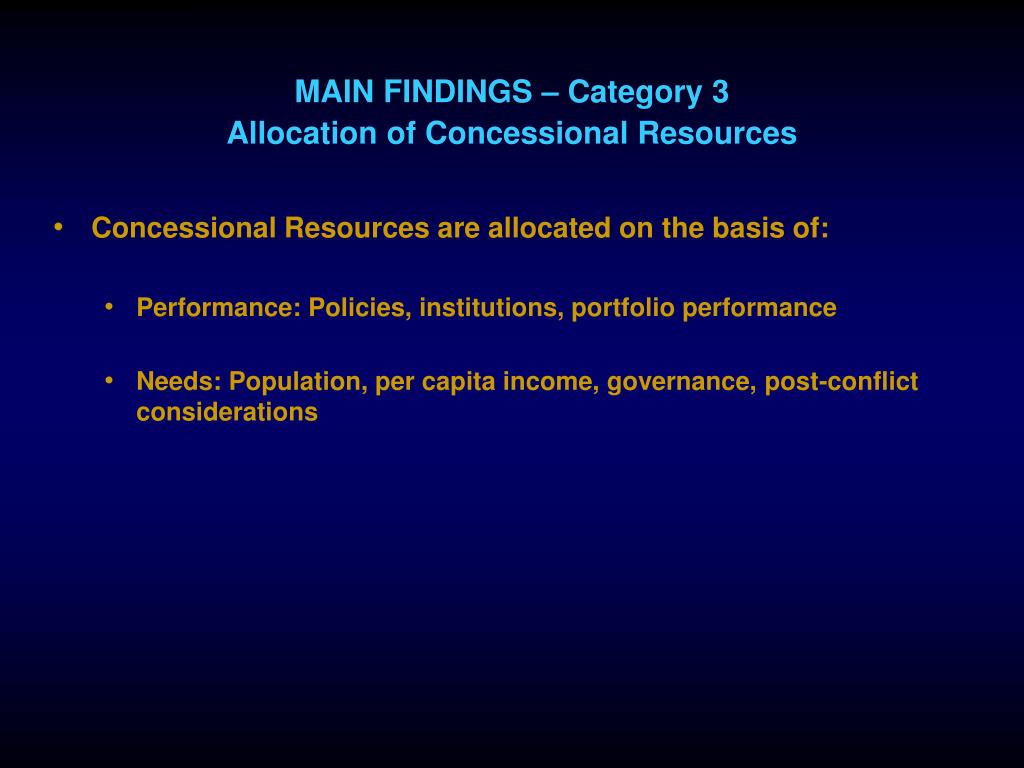 MAIN FINDINGS – Category 3
Allocation of Concessional Resources

• Concessional Resources are allocated on the basis of:

• Performance: Policies, institutions, portfolio performance

• Needs: Population, per capita income, governance, post-conflict considerations